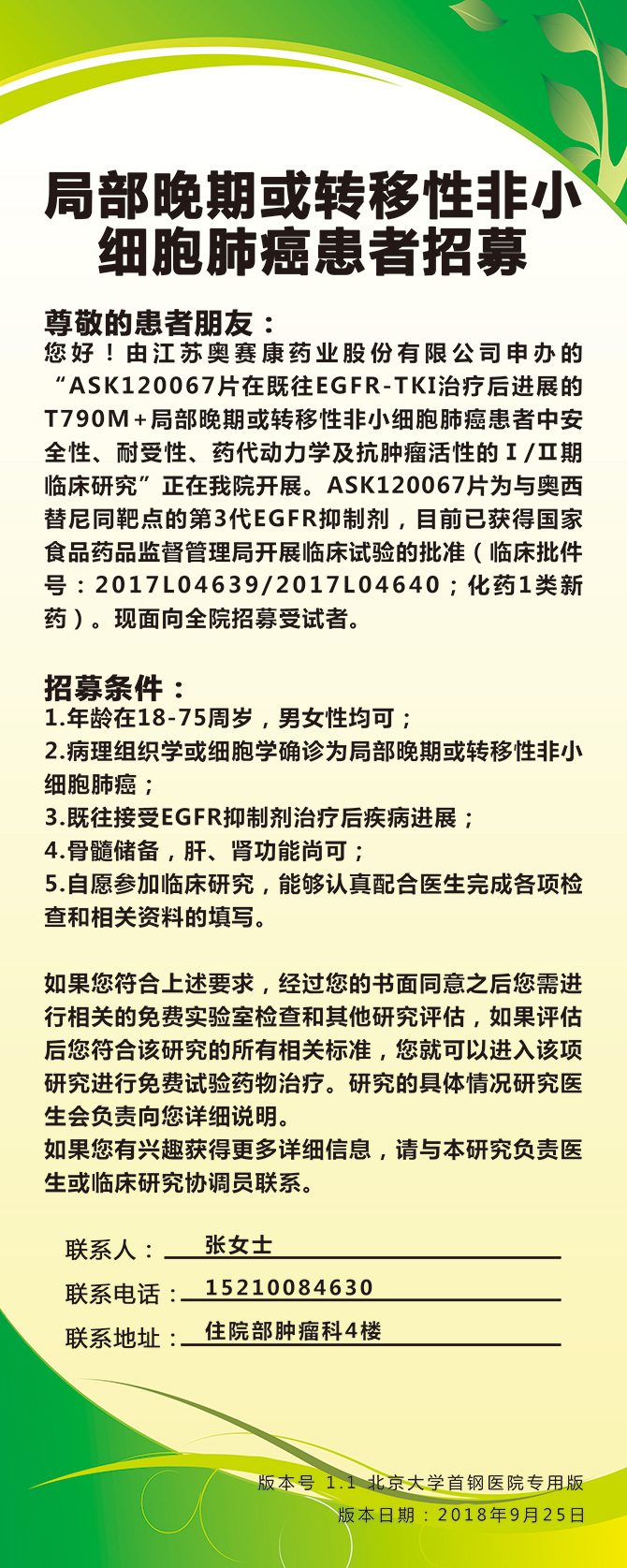 局部晚期或转移性非小细胞肺癌患者招募

尊敬的患者朋友：
您好！由江苏奥赛康药业股份有限公司申办的“ASK120067片在既往EGFR-TKI治疗后进展的T790M+局部晚期或转移性非小细胞肺癌患者中安全性、耐受性、药代动力学及抗肿瘤活性的Ⅰ/Ⅱ期临床研究”正在我院开展。ASK120067片为与奥西替尼同靶点的第3代EGFR抑制剂，目前已获得国家食品药品监督管理局开展临床试验的批准（临床批件号：2017L04639/2017L04640；化药1类新药）。现面向全院招募受试者。

招募条件：
1.年龄在18-75周岁，男女性均可；
2.病理组织学或细胞学确诊为局部晚期或转移性非小细胞肺癌；
3.既往接受EGFR抑制剂治疗后疾病进展；
4.骨髓储备，肝、肾功能尚可；
5.自愿参加临床研究，能够认真配合医生完成各项检查和相关资料的填写。

如果您符合上述要求，经过您的书面同意之后您需进行相关的免费实验室检查和其他研究评估，如果评估后您符合该研究的所有相关标准，您就可以进入该项研究进行免费试验药物治疗。研究的具体情况研究医生会负责向您详细说明。
如果您有兴趣获得更多详细信息，请与本研究负责医生或临床研究协调员联系。

联系人：张女士
联系电话：15210084630
联系地址：住院部肿瘤科4楼

版本号 1.1 北京大学首钢医院专用版
版本日期：2018年9月25日